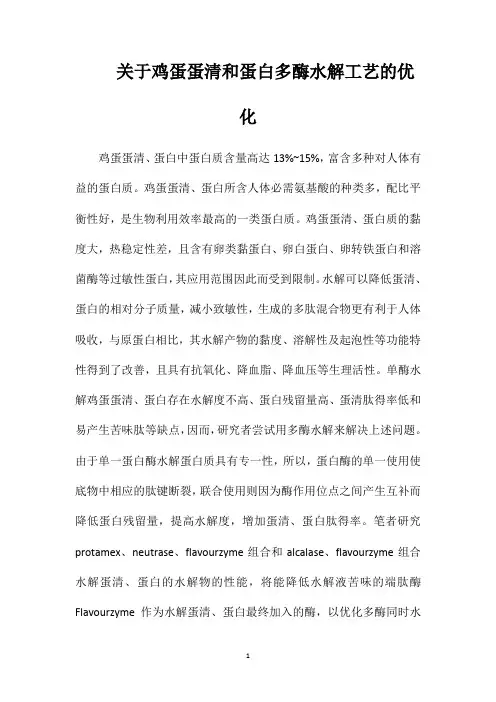 关于鸡蛋蛋清和蛋白多酶水解工艺的优化

鸡蛋蛋清、蛋白中蛋白质含量高达 13%~15%，富含多种对人体有益的蛋白质。鸡蛋蛋清、蛋白所含人体必需氨基酸的种类多，配比平衡性好，是生物利用效率最高的一类蛋白质。鸡蛋蛋清、蛋白质的黏度大，热稳定性差，且含有卵类黏蛋白、卵白蛋白、卵转铁蛋白和溶菌酶等过敏性蛋白，其应用范围因此而受到限制。水解可以降低蛋清、蛋白的相对分子质量，减小致敏性，生成的多肽混合物更有利于人体吸收，与原蛋白相比，其水解产物的黏度、溶解性及起泡性等功能特性得到了改善，且具有抗氧化、降血脂、降血压等生理活性。单酶水解鸡蛋蛋清、蛋白存在水解度不高、蛋白残留量高、蛋清肽得率低和易产生苦味肽等缺点，因而，研究者尝试用多酶水解来解决上述问题。由于单一蛋白酶水解蛋白质具有专一性，所以，蛋白酶的单一使用使底物中相应的肽键断裂，联合使用则因为酶作用位点之间产生互补而降低蛋白残留量，提高水解度，增加蛋清、蛋白肽得率。笔者研究 protamex、neutrase、flavourzyme 组合和 alcalase、flavourzyme 组合水解蛋清、蛋白的水解物的性能，将能降低水解液苦味的端肽酶 Flavourzyme 作为水解蛋清、蛋白最终加入的酶，以优化多酶同时水

1